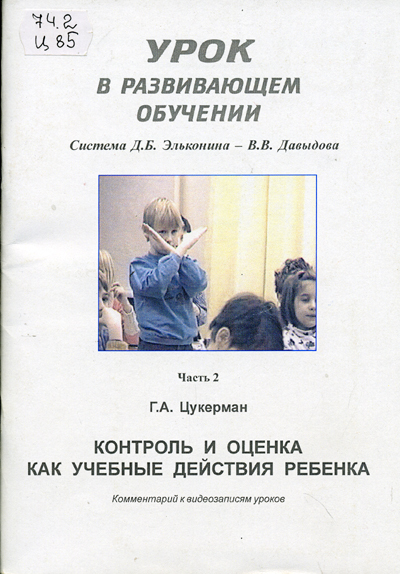 74.2
Ц 85

УРОК
В РАЗВИВАЮЩЕМ ОБУЧЕНИИ

Система Д.Б. Эльконина – В.В. Давыдова

Часть 2

Г.А. Цукерман

КОНТРОЛЬ И ОЦЕНКА КАК УЧЕБНЫЕ ДЕЙСТВИЯ РЕБЕНКА

Комментарий к видеозаписям уроков